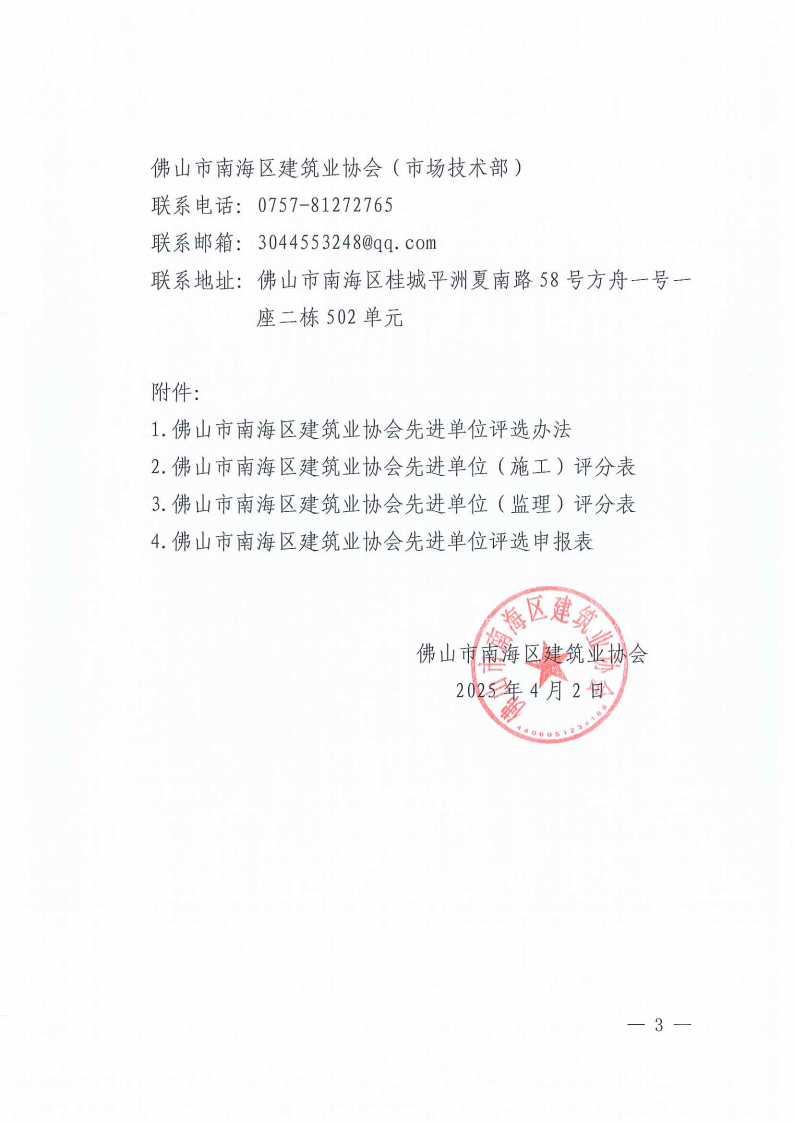 佛山市南海区建筑业协会（市场技术部）
联系电话：0757-81272765
联系邮箱：3044553248@qq.com
联系地址：佛山市南海区桂城平洲夏南路58号方舟一号一座二栋502单元

附件：
1.佛山市南海区建筑业协会先进单位评选办法
2.佛山市南海区建筑业协会先进单位（施工）评分表
3.佛山市南海区建筑业协会先进单位（监理）评分表
4.佛山市南海区建筑业协会先进单位评选申报表

佛山市南海区建筑业协会
2025年4月2日

佛山市南海区建筑业协会
4406051234168

— 3 —